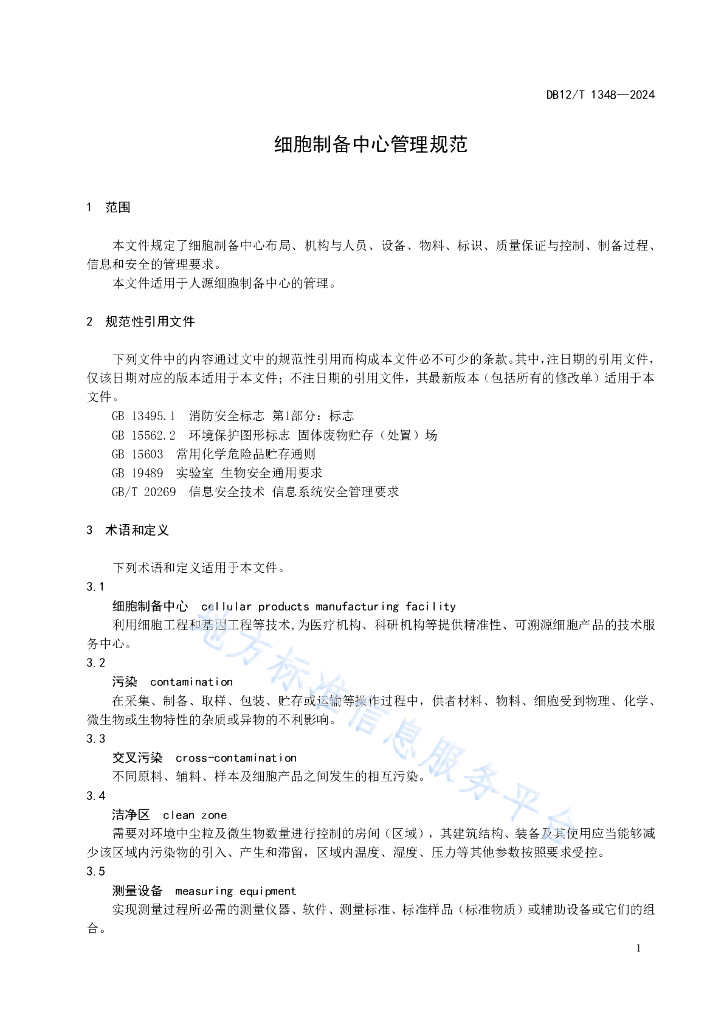 DB12/T 1348—2024

细胞制备中心管理规范

1 范围

本文件规定了细胞制备中心布局、机构与人员、设备、物料、标识、质量保证与控制、制备过程、信息和安全的管理要求。
本文件适用于人源细胞制备中心的管理。

2 规范性引用文件

下列文件中的内容通过文中的规范性引用而构成本文件必不可少的条款。其中，注日期的引用文件，仅该日期对应的版本适用于本文件；不注日期的引用文件，其最新版本（包括所有的修改单）适用于本文件。
GB 13495.1 消防安全标志 第1部分：标志
GB 15562.2 环境保护图形标志 固体废物贮存（处置）场
GB 15603 常用化学危险品贮存通则
GB 19489 实验室 生物安全通用要求
GB/T 20269 信息安全技术 信息系统安全管理要求

3 术语和定义

下列术语和定义适用于本文件。
3.1
细胞制备中心 cellular products manufacturing facility
利用细胞工程和基因工程等技术，为医疗机构、科研机构等提供精准性、可溯源细胞产品的技术服务中心。
3.2
污染 contamination
在采集、制备、取样、包装、贮存或运输等操作过程中，供者材料、物料、细胞受到物理、化学、微生物或生物特性的杂质或异物的不利影响。
3.3
交叉污染 cross-contamination
不同原料、辅料、样本及细胞产品之间发生的相互污染。
3.4
洁净区 clean zone
需要对环境中尘粒及微生物数量进行控制的房间（区域），其建筑结构、装备及其使用应当能够减少该区域内污染物的引入、产生和滞留，区域内温度、湿度、压力等其他参数按照要求受控。
3.5
测量设备 measuring equipment
实现测量过程所必需的测量仪器、软件、测量标准、标准样品（标准物质）或辅助设备或它们的组合。

1

地方标准信息服务平台